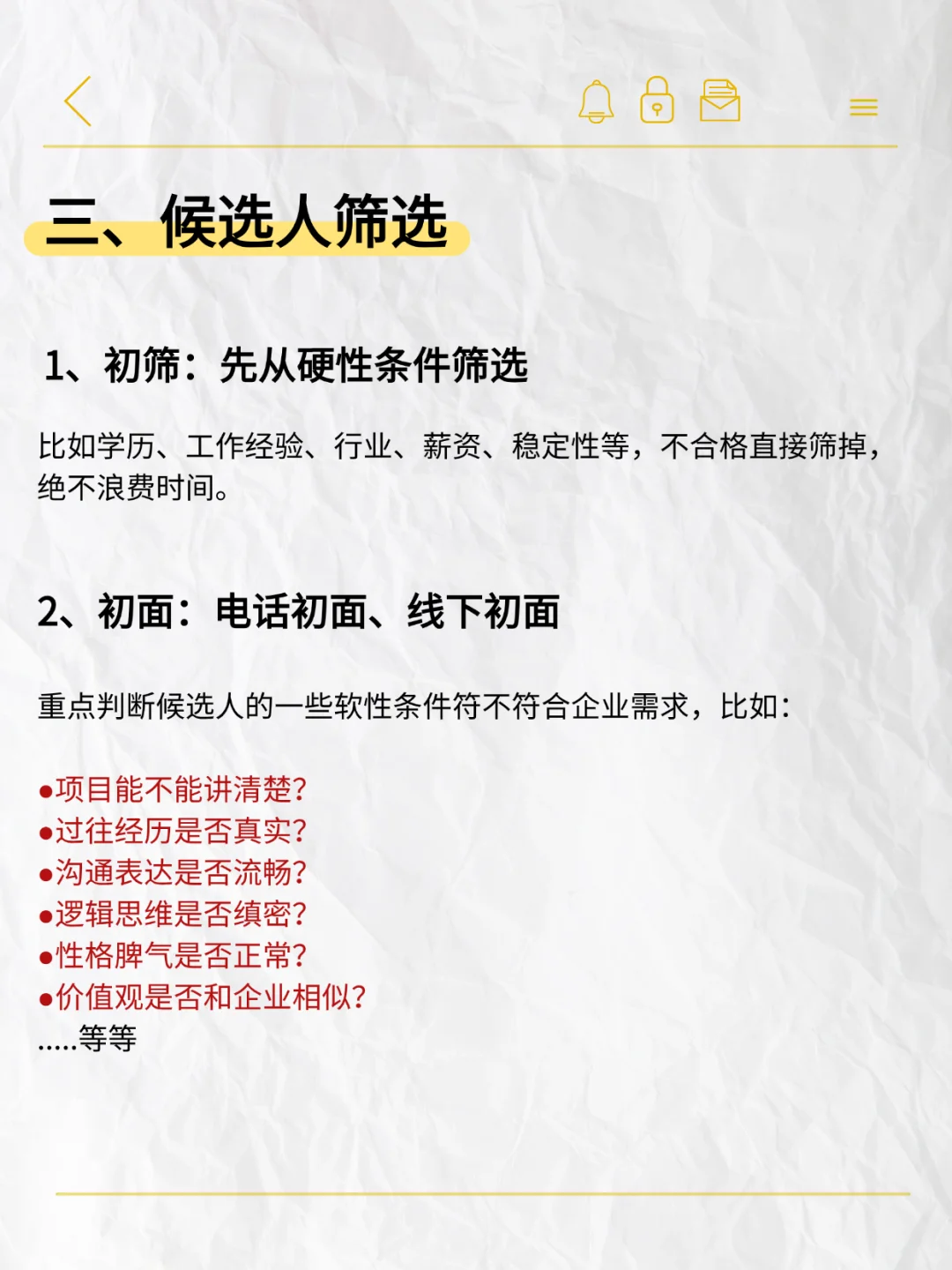 三、候选人筛选

1、初筛：先从硬性条件筛选

比如学历、工作经验、行业、薪资、稳定性等，不合格直接筛掉，绝不浪费时间。

2、初面：电话初面、线下初面

重点判断候选人的一些软性条件符不符合企业需求，比如：

●项目能不能讲清楚？
●过往经历是否真实？
●沟通表达是否流畅？
●逻辑思维是否缜密？
●性格脾气是否正常？
●价值观是否和企业相似？
.....等等